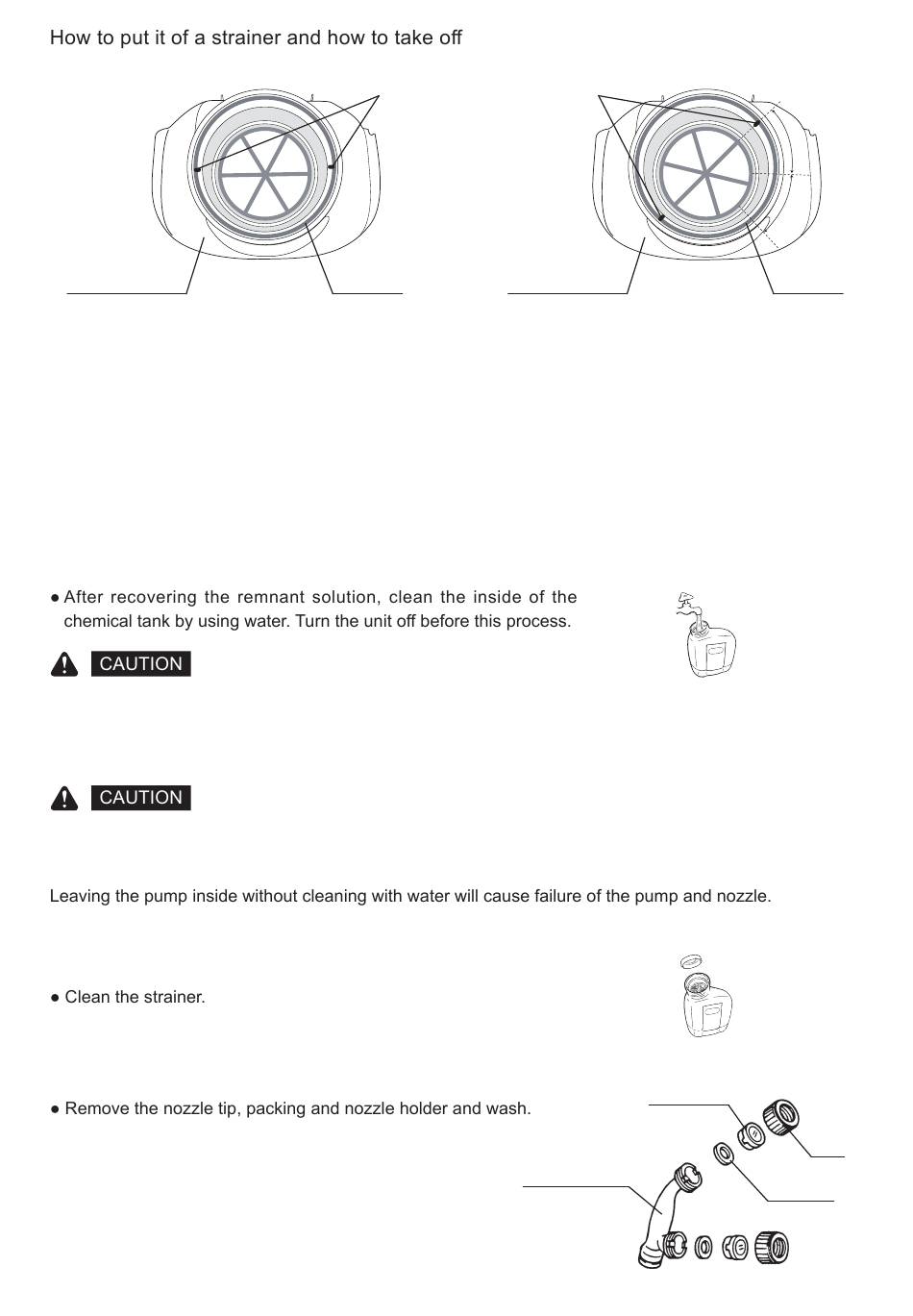 How to put it of a strainer and how to take off

● After recovering the remnant solution, clean the inside of the chemical tank by using water. Turn the unit off before this process.

CAUTION

CAUTION

Leaving the pump inside without cleaning with water will cause failure of the pump and nozzle.

● Clean the strainer.

● Remove the nozzle tip, packing and nozzle holder and wash.